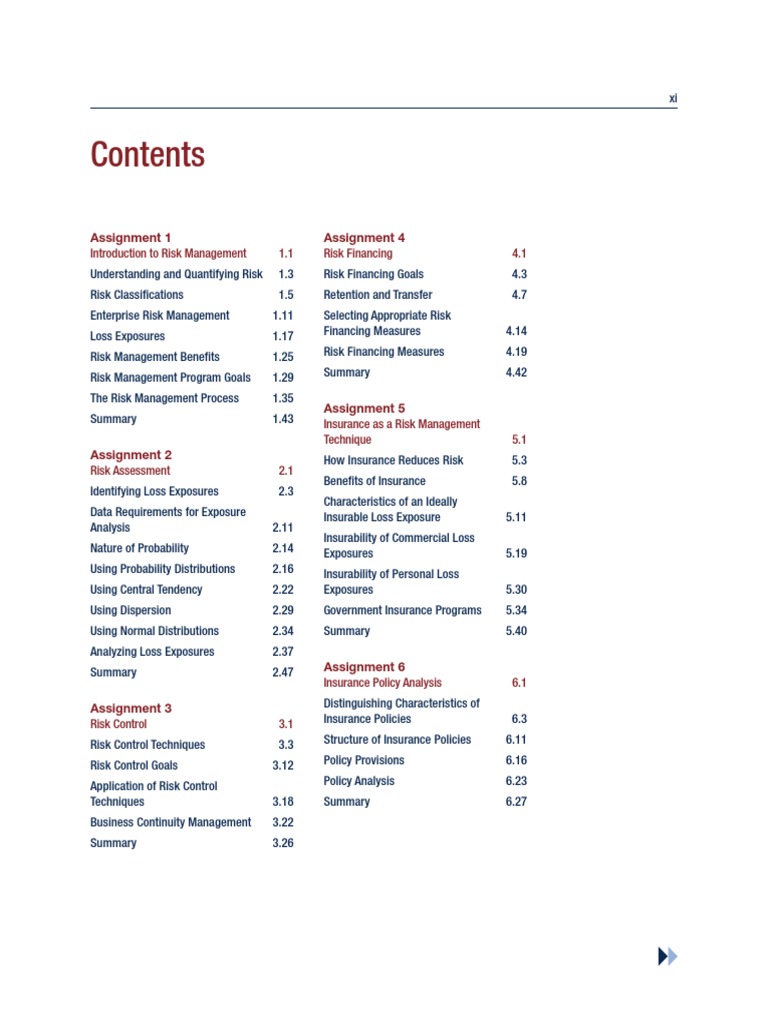 xi

Contents

Assignment 1
Introduction to Risk Management 1.1
Understanding and Quantifying Risk 1.3
Risk Classifications 1.5
Enterprise Risk Management 1.11
Loss Exposures 1.17
Risk Management Benefits 1.25
Risk Management Program Goals 1.29
The Risk Management Process 1.35
Summary 1.43

Assignment 2
Risk Assessment 2.1
Identifying Loss Exposures 2.3
Data Requirements for Exposure Analysis 2.11
Nature of Probability 2.14
Using Probability Distributions 2.16
Using Central Tendency 2.22
Using Dispersion 2.29
Using Normal Distributions 2.34
Analyzing Loss Exposures 2.37
Summary 2.47

Assignment 3
Risk Control 3.1
Risk Control Techniques 3.3
Risk Control Goals 3.12
Application of Risk Control Techniques 3.18
Business Continuity Management 3.22
Summary 3.26

Assignment 4
Risk Financing 4.1
Risk Financing Goals 4.3
Retention and Transfer 4.7
Selecting Appropriate Risk Financing Measures 4.14
Risk Financing Measures 4.19
Summary 4.42

Assignment 5
Insurance as a Risk Management Technique 5.1
How Insurance Reduces Risk 5.3
Benefits of Insurance 5.8
Characteristics of an Ideally Insurable Loss Exposure 5.11
Insurability of Commercial Loss Exposures 5.19
Insurability of Personal Loss Exposures 5.30
Government Insurance Programs 5.34
Summary 5.40

Assignment 6
Insurance Policy Analysis 6.1
Distinguishing Characteristics of Insurance Policies 6.3
Structure of Insurance Policies 6.11
Policy Provisions 6.16
Policy Analysis 6.23
Summary 6.27